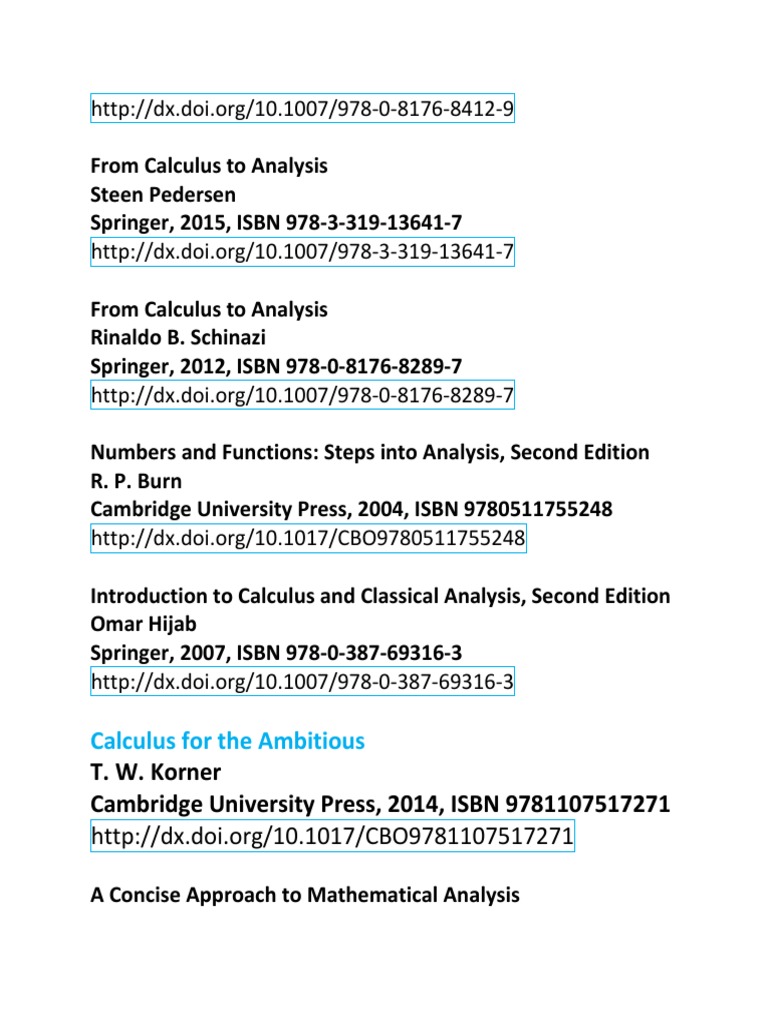 http://dx.doi.org/10.1007/978-0-8176-8412-9

From Calculus to Analysis
Steen Pedersen
Springer, 2015, ISBN 978-3-319-13641-7
http://dx.doi.org/10.1007/978-3-319-13641-7

From Calculus to Analysis
Rinaldo B. Schinazi
Springer, 2012, ISBN 978-0-8176-8289-7
http://dx.doi.org/10.1007/978-0-8176-8289-7

Numbers and Functions: Steps into Analysis, Second Edition
R. P. Burn
Cambridge University Press, 2004, ISBN 9780511755248
http://dx.doi.org/10.1017/CBO9780511755248

Introduction to Calculus and Classical Analysis, Second Edition
Omar Hijab
Springer, 2007, ISBN 978-0-387-69316-3
http://dx.doi.org/10.1007/978-0-387-69316-3

Calculus for the Ambitious
T. W. Korner
Cambridge University Press, 2014, ISBN 9781107517271
http://dx.doi.org/10.1017/CBO9781107517271

A Concise Approach to Mathematical Analysis